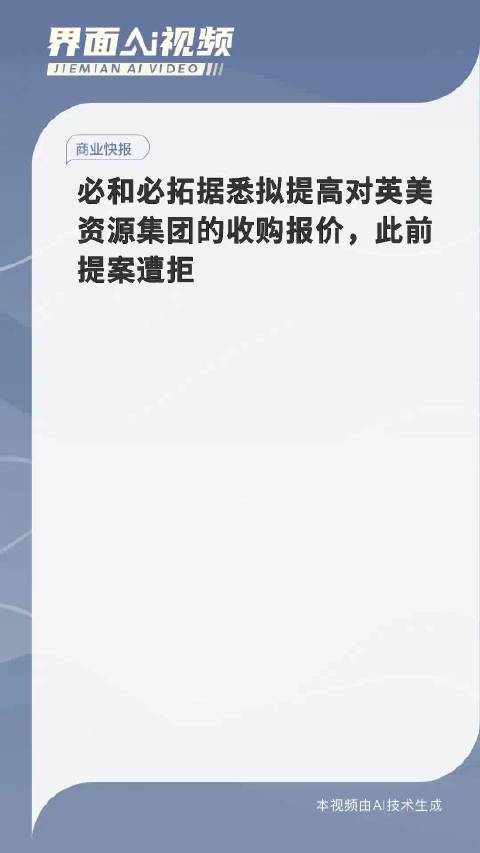 界面AI视频
JIEMIAN AI VIDEO

商业快报

必和必拓据悉拟提高对英美资源集团的收购报价，此前提案遭拒

本视频由AI技术生成